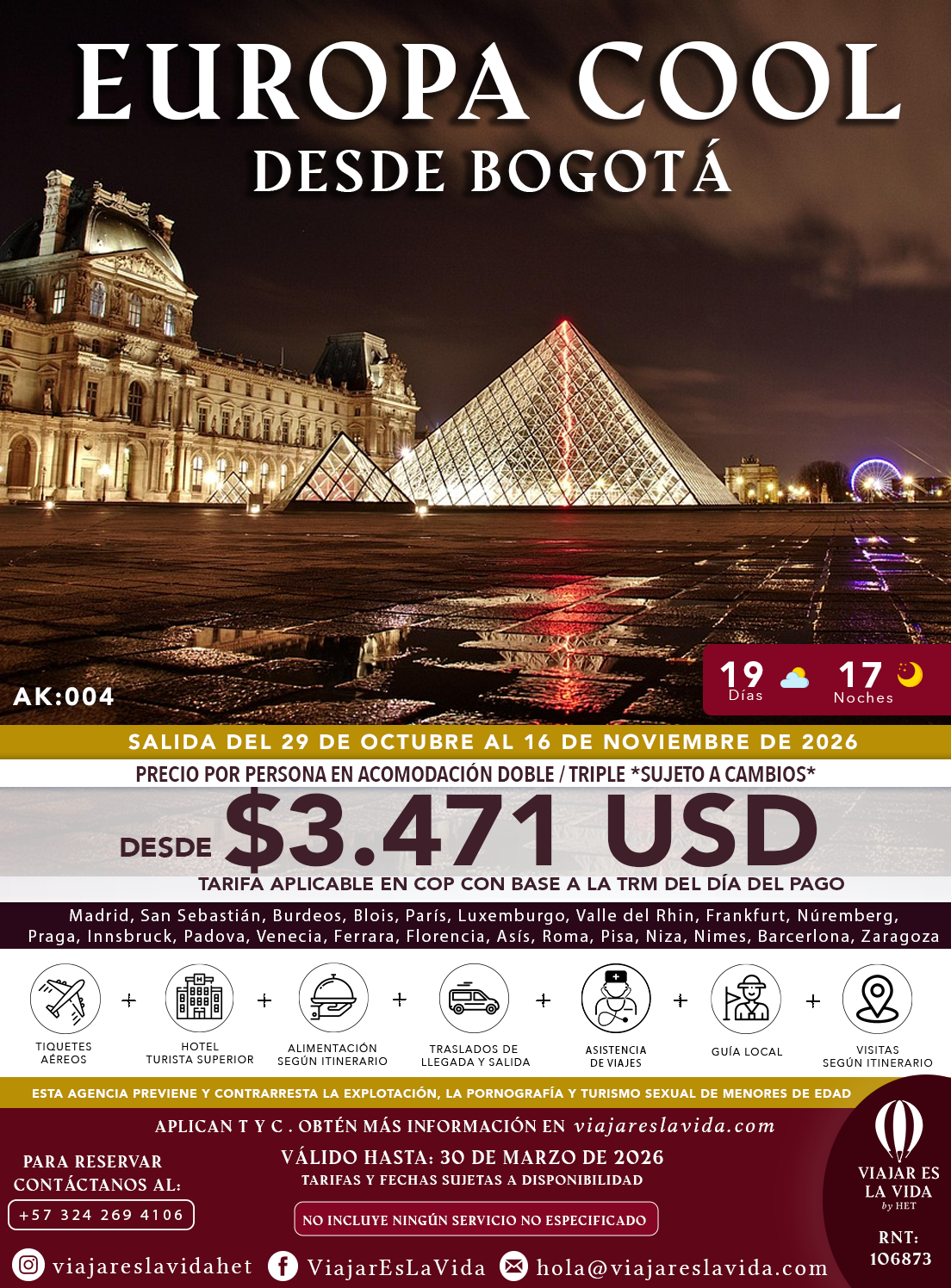 EUROPA COOL
DESDE BOGOTÁ

AK:004

19 Días

17 Noches

SALIDA DEL 29 DE OCTUBRE AL 16 DE NOVIEMBRE DE 2026

PRECIO POR PERSONA EN ACOMODACIÓN DOBLE / TRIPLE *SUJETO A CAMBIOS*

DESDE $3.471 USD

TARIFA APLICABLE EN COP CON BASE A LA TRM DEL DÍA DEL PAGO

Madrid, San Sebastián, Burdeos, Blois, París, Luxemburgo, Valle del Rhin, Frankfurt, Núremberg, Praga, Innsbruck, Padova, Venecia, Ferrara, Florencia, Asís, Roma, Pisa, Niza, Nimes, Barcerlona, Zaragoza

TIQUETES AÉREOS
+
HOTEL TURISTA SUPERIOR
+
ALIMENTACIÓN SEGÚN ITINERARIO
+
TRASLADOS DE LLEGADA Y SALIDA
+
ASISTENCIA DE VIAJES
+
GUÍA LOCAL
+
VISITAS SEGÚN ITINERARIO

ESTA AGENCIA PREVIENE Y CONTRARRESTA LA EXPLOTACIÓN, LA PORNOGRAFÍA Y TURISMO SEXUAL DE MENORES DE EDAD

APLICAN T Y C . OBTÉN MÁS INFORMACIÓN EN viajareslavida.com

PARA RESERVAR
CONTÁCTANOS AL:
+57 324 269 4106

VÁLIDO HASTA: 30 DE MARZO DE 2026
TARIFAS Y FECHAS SUJETAS A DISPONIBILIDAD

NO INCLUYE NINGÚN SERVICIO NO ESPECIFICADO

VIAJAR ES
LA VIDA
by HET

RNT:
106873

viajareslavidahet ViajarEsLaVida hola@viajareslavida.com